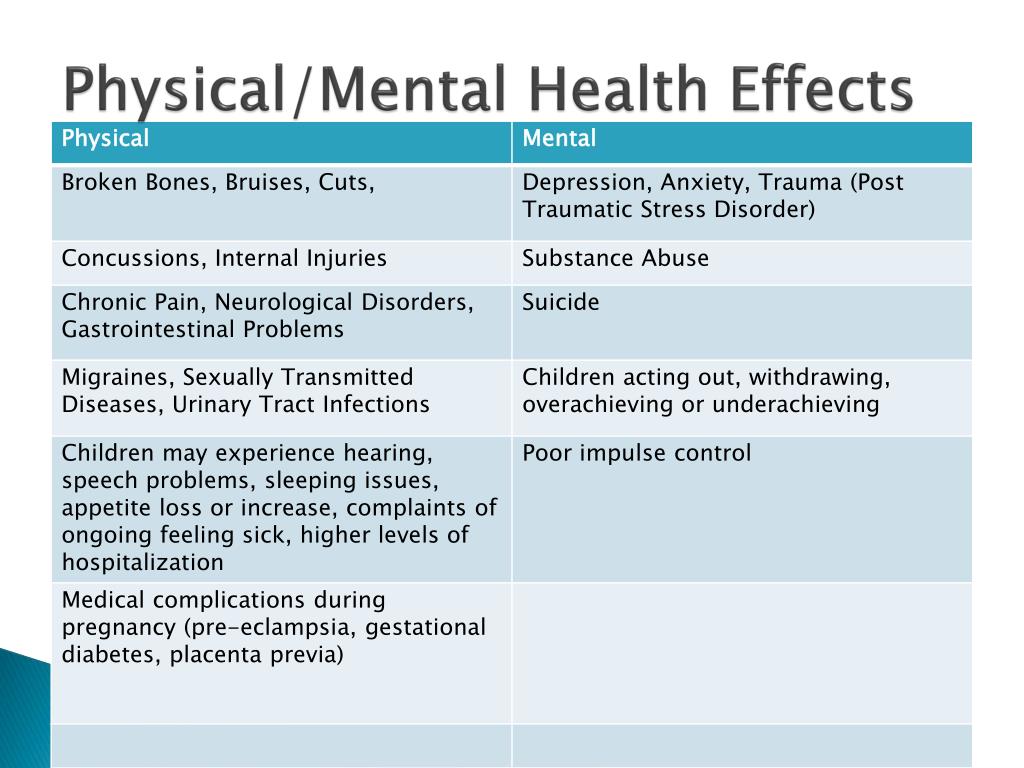 Physical/Mental Health Effects

| Physical | Mental |
|---|---|
| Broken Bones, Bruises, Cuts, | Depression, Anxiety, Trauma (Post Traumatic Stress Disorder) |
| Concussions, Internal Injuries | Substance Abuse |
| Chronic Pain, Neurological Disorders, Gastrointestinal Problems | Suicide |
| Migraines, Sexually Transmitted Diseases, Urinary Tract Infections | Children acting out, withdrawing, overachieving or underachieving |
| Children may experience hearing, speech problems, sleeping issues, appetite loss or increase, complaints of ongoing feeling sick, higher levels of hospitalization | Poor impulse control |
| Medical complications during pregnancy (pre-eclampsia, gestational diabetes, placenta previa) | |
| | |